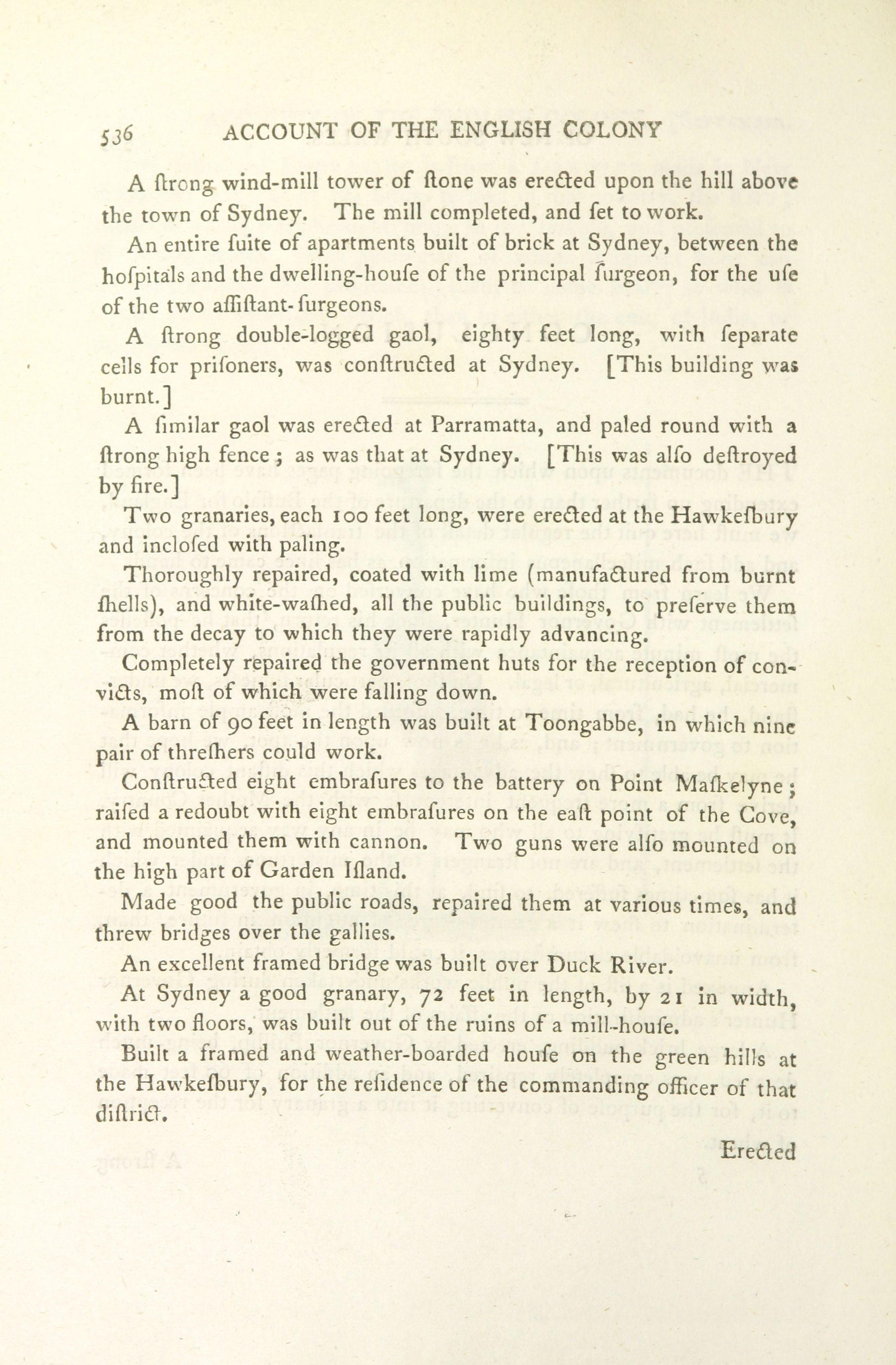 536 ACCOUNT OF THE ENGLISH COLONY

A ſtrong wind-mill tower of ſtone was erected upon the hill above the town of Sydney. The mill completed, and ſet to work.

An entire ſuite of apartments built of brick at Sydney, between the hoſpitals and the dwelling-houſe of the principal ſurgeon, for the uſe of the two aſſiſtant-ſurgeons.

A ſtrong double-logged gaol, eighty feet long, with ſeparate cells for priſoners, was conſtructed at Sydney. [This building was burnt.]

A ſimilar gaol was erected at Parramatta, and paled round with a ſtrong high fence; as was that at Sydney. [This was alſo deſtroyed by fire.]

Two granaries, each 100 feet long, were erected at the Hawkeſbury and incloſed with paling.

Thoroughly repaired, coated with lime (manufactured from burnt ſhells), and white-waſhed, all the public buildings, to preſerve them from the decay to which they were rapidly advancing.

Completely repaired the government huts for the reception of convicts, moſt of which were falling down.

A barn of 90 feet in length was built at Toongabbe, in which nine pair of threſhers could work.

Conſtructed eight embraſures to the battery on Point Maſkelyne; raiſed a redoubt with eight embraſures on the eaſt point of the Cove, and mounted them with cannon. Two guns were alſo mounted on the high part of Garden Iſland.

Made good the public roads, repaired them at various times, and threw bridges over the gallies.

An excellent framed bridge was built over Duck River.

At Sydney a good granary, 72 feet in length, by 21 in width, with two floors, was built out of the ruins of a mill-houſe.

Built a framed and weather-boarded houſe on the green hills at the Hawkeſbury, for the reſidence of the commanding officer of that diſtrict.

Erected